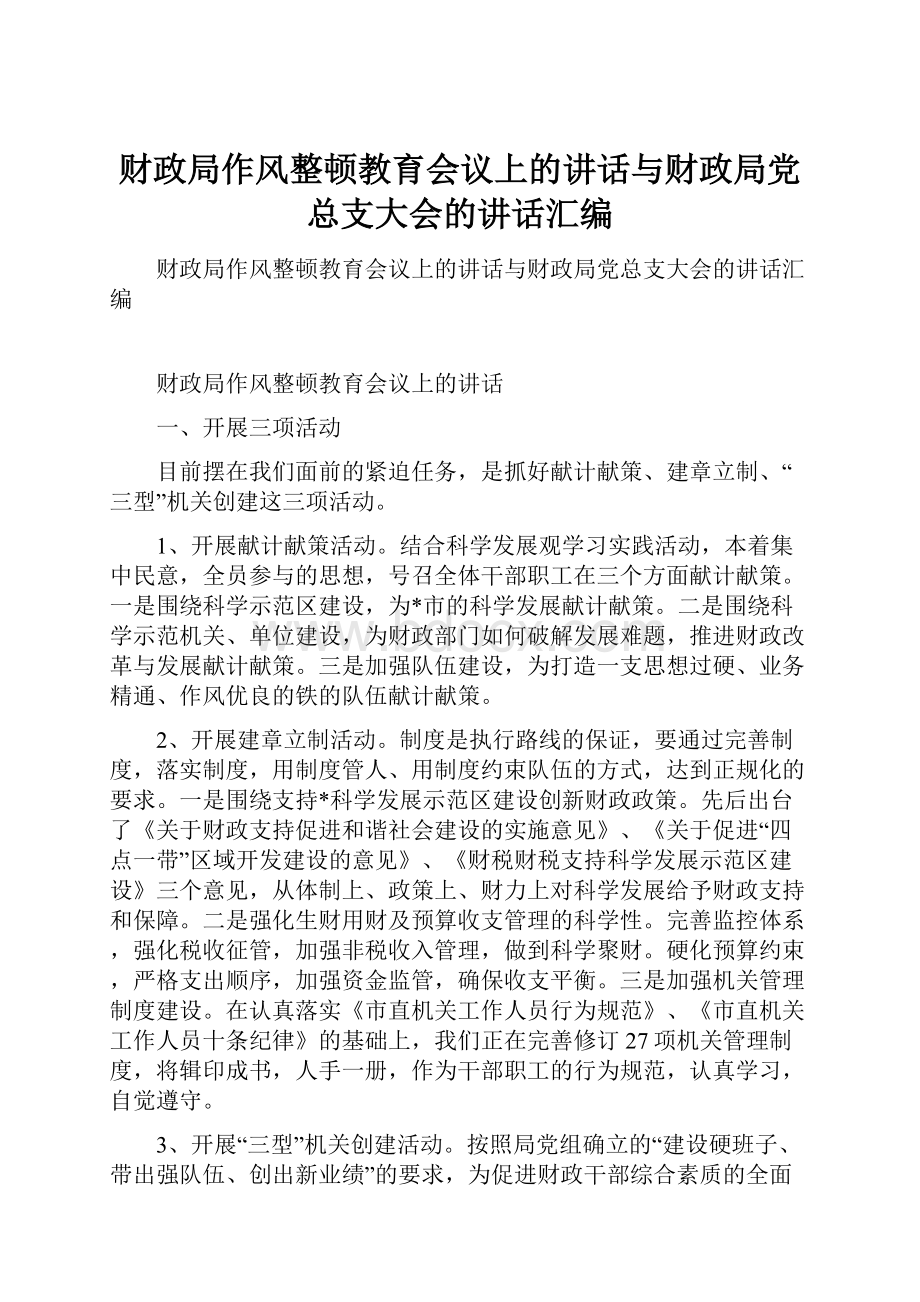 财政局作风整顿教育会议上的讲话与财政局党总支大会的讲话汇编

财政局作风整顿教育会议上的讲话与财政局党总支大会的讲话汇编

财政局作风整顿教育会议上的讲话

一、开展三项活动

目前摆在我们面前的紧迫任务，是抓好献计献策、建章立制、“三型”机关创建这三项活动。

1、开展献计献策活动。结合科学发展观学习实践活动，本着集中民意，全员参与的思想，号召全体干部职工在三个方面献计献策。一是围绕科学示范区建设，为*市的科学发展献计献策。二是围绕科学示范机关、单位建设，为财政部门如何破解发展难题，推进财政改革与发展献计献策。三是加强队伍建设，为打造一支思想过硬、业务精通、作风优良的铁的队伍献计献策。

2、开展建章立制活动。制度是执行路线的保证，要通过完善制度，落实制度，用制度管人、用制度约束队伍的方式，达到正规化的要求。一是围绕支持*科学发展示范区建设创新财政政策。先后出台了《关于财政支持促进和谐社会建设的实施意见》、《关于促进“四点一带”区域开发建设的意见》、《财税财税支持科学发展示范区建设》三个意见，从体制上、政策上、财力上对科学发展给予财政支持和保障。二是强化生财用财及预算收支管理的科学性。完善监控体系，强化税收征管，加强非税收入管理，做到科学聚财。硬化预算约束，严格支出顺序，加强资金监管，确保收支平衡。三是加强机关管理制度建设。在认真落实《市直机关工作人员行为规范》、《市直机关工作人员十条纪律》的基础上，我们正在完善修订27项机关管理制度，将辑印成书，人手一册，作为干部职工的行为规范，认真学习，自觉遵守。

3、开展“三型”机关创建活动。按照局党组确立的“建设硬班子、带出强队伍、创出新业绩”的要求，为促进财政干部综合素质的全面